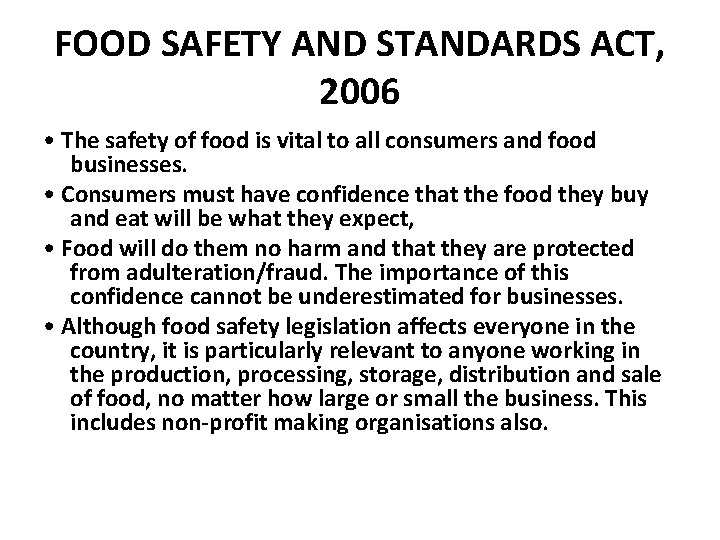 FOOD SAFETY AND STANDARDS ACT, 2006

• The safety of food is vital to all consumers and food businesses.
• Consumers must have confidence that the food they buy and eat will be what they expect,
• Food will do them no harm and that they are protected from adulteration/fraud. The importance of this confidence cannot be underestimated for businesses.
• Although food safety legislation affects everyone in the country, it is particularly relevant to anyone working in the production, processing, storage, distribution and sale of food, no matter how large or small the business. This includes non-profit making organisations also.